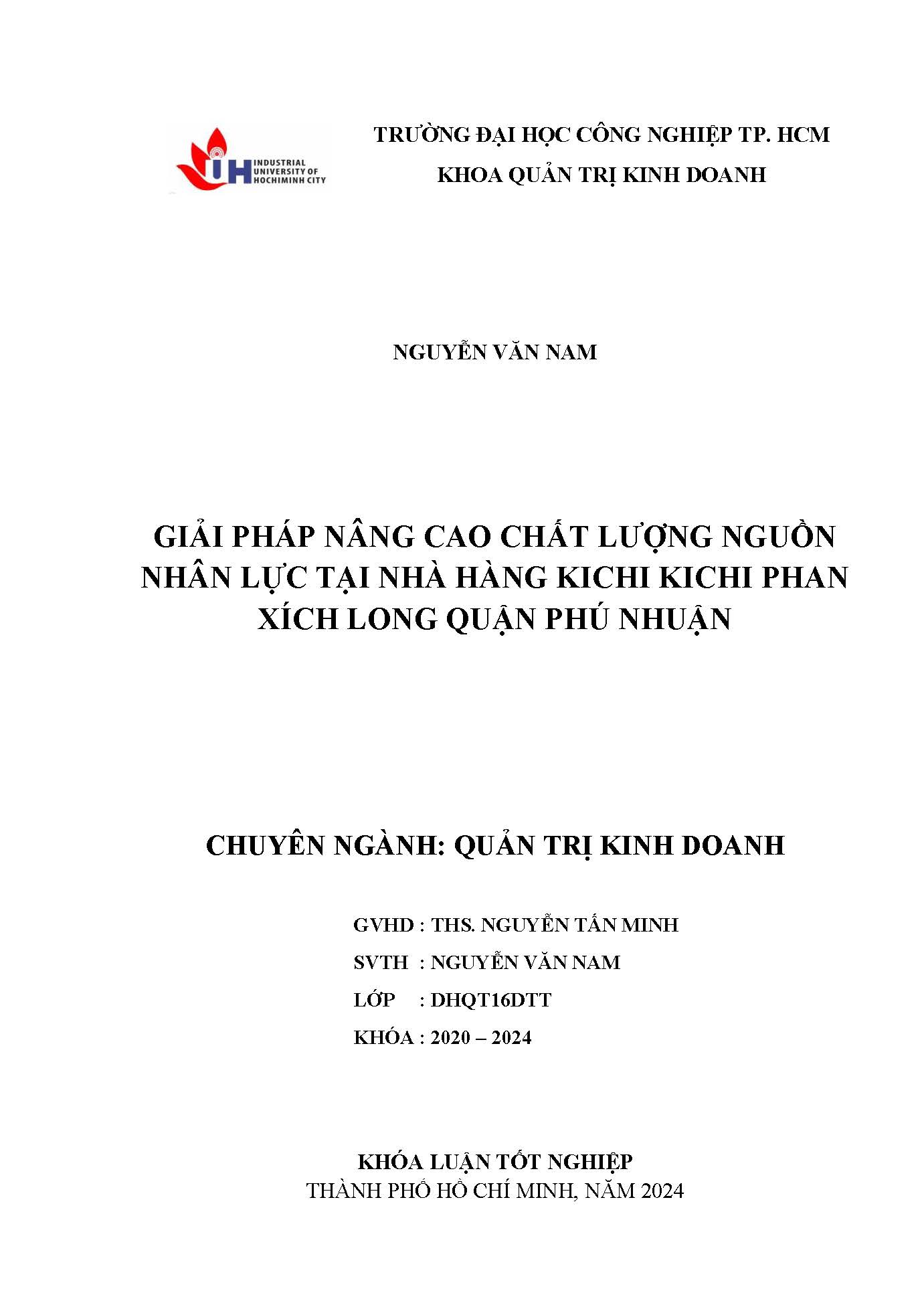 IUH INDUSTRIAL UNIVERSITY OF HOCHIMINH CITY

TRƯỜNG ĐẠI HỌC CÔNG NGHIỆP TP. HCM
KHOA QUẢN TRỊ KINH DOANH

NGUYỄN VĂN NAM

GIẢI PHÁP NÂNG CAO CHẤT LƯỢNG NGUỒN NHÂN LỰC TẠI NHÀ HÀNG KICHI KICHI PHAN XÍCH LONG QUẬN PHÚ NHUẬN

CHUYÊN NGÀNH: QUẢN TRỊ KINH DOANH

GVHD : THS. NGUYỄN TẤN MINH
SVTH : NGUYỄN VĂN NAM
LỚP : DHQT16DTT
KHÓA : 2020 – 2024

KHÓA LUẬN TỐT NGHIỆP
THÀNH PHỐ HỒ CHÍ MINH, NĂM 2024